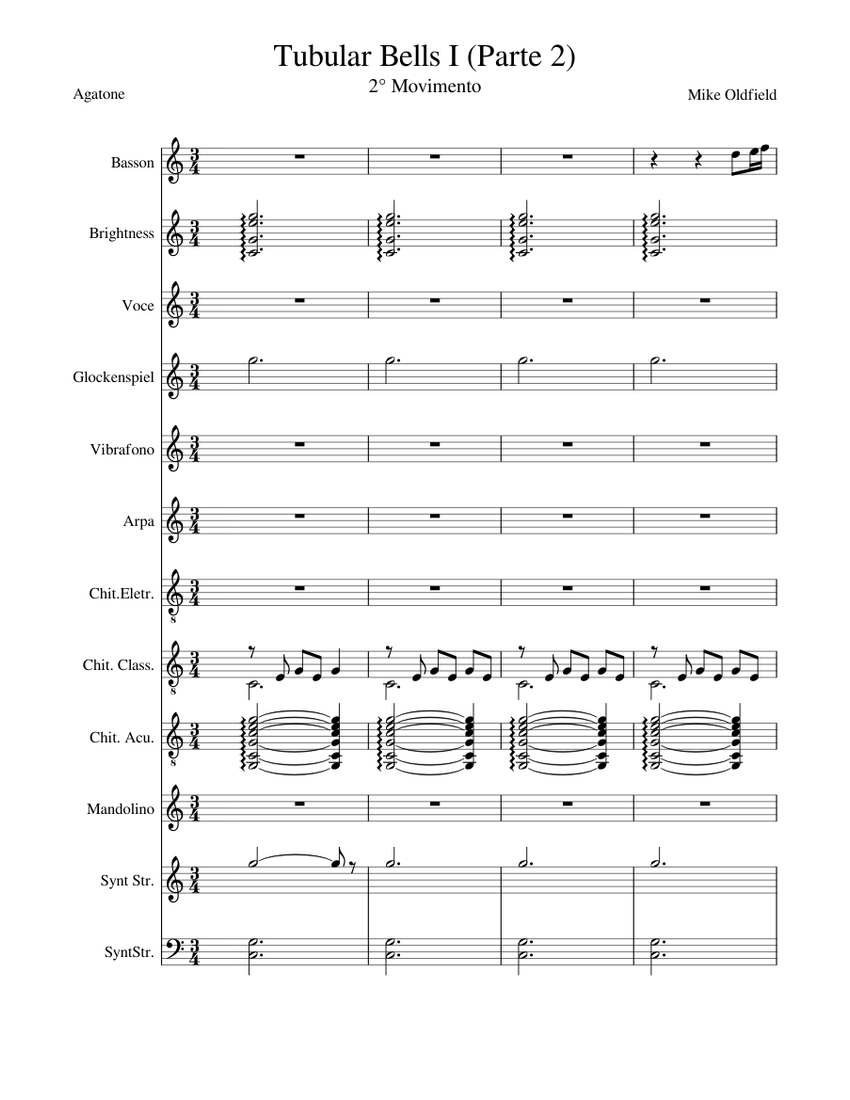 Tubular Bells I (Parte 2)
2° Movimento
Agatone
Mike Oldfield

Basson
Brightness
Voce
Glockenspiel
Vibrafono
Arpa
Chit.Eletr.
Chit. Class.
Chit. Acu.
Mandolino
Synt Str.
SyntStr.